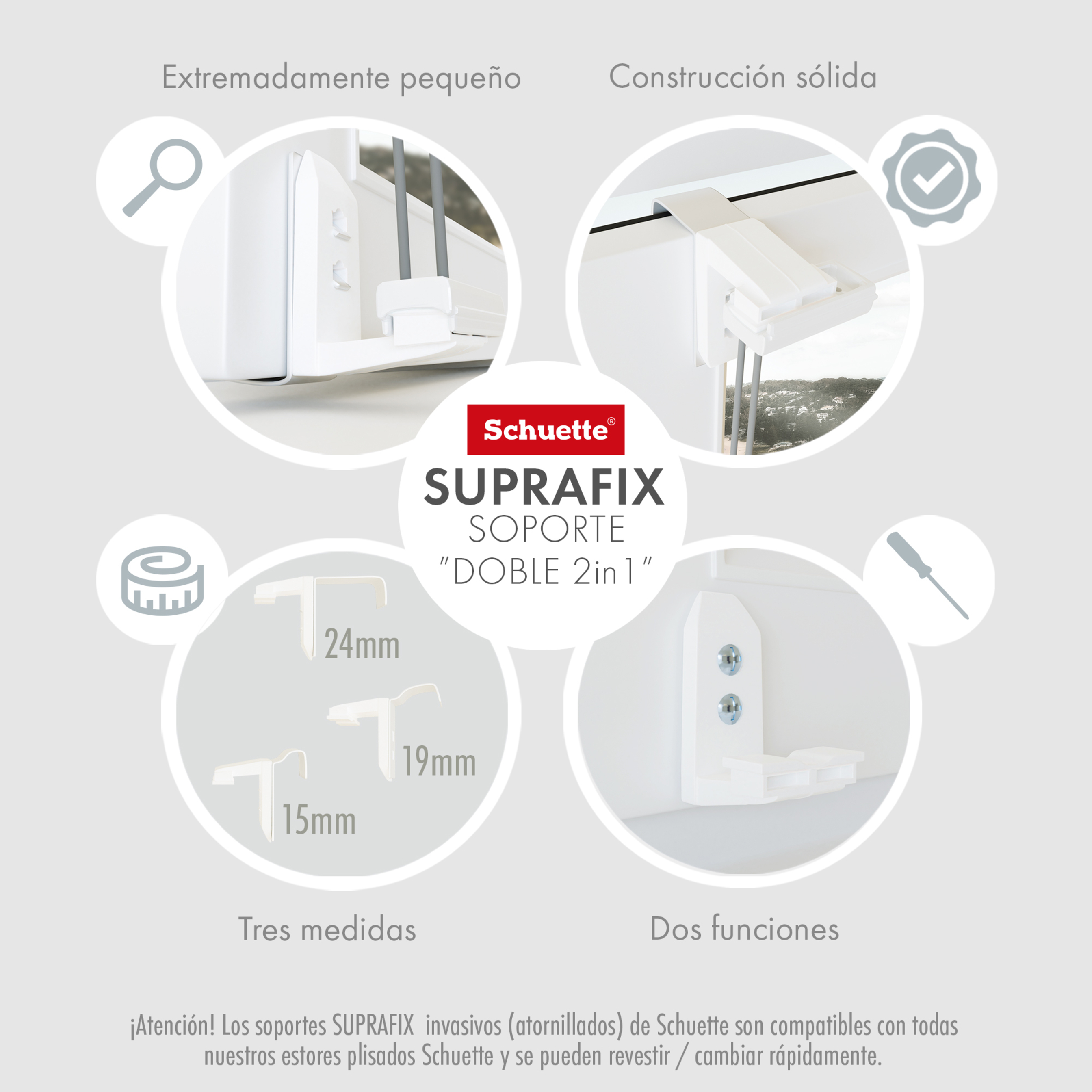 Extremadamente pequeño

Construcción sólida

Schuette®

SUPRAFIX
SOPORTE
"DOBLE 2in1"

24mm

19mm

15mm

Tres medidas

Dos funciones

¡Atención! Los soportes SUPRAFIX invasivos (atornillados) de Schuette son compatibles con todas nuestros estores plisados Schuette y se pueden revestir / cambiar rápidamente.